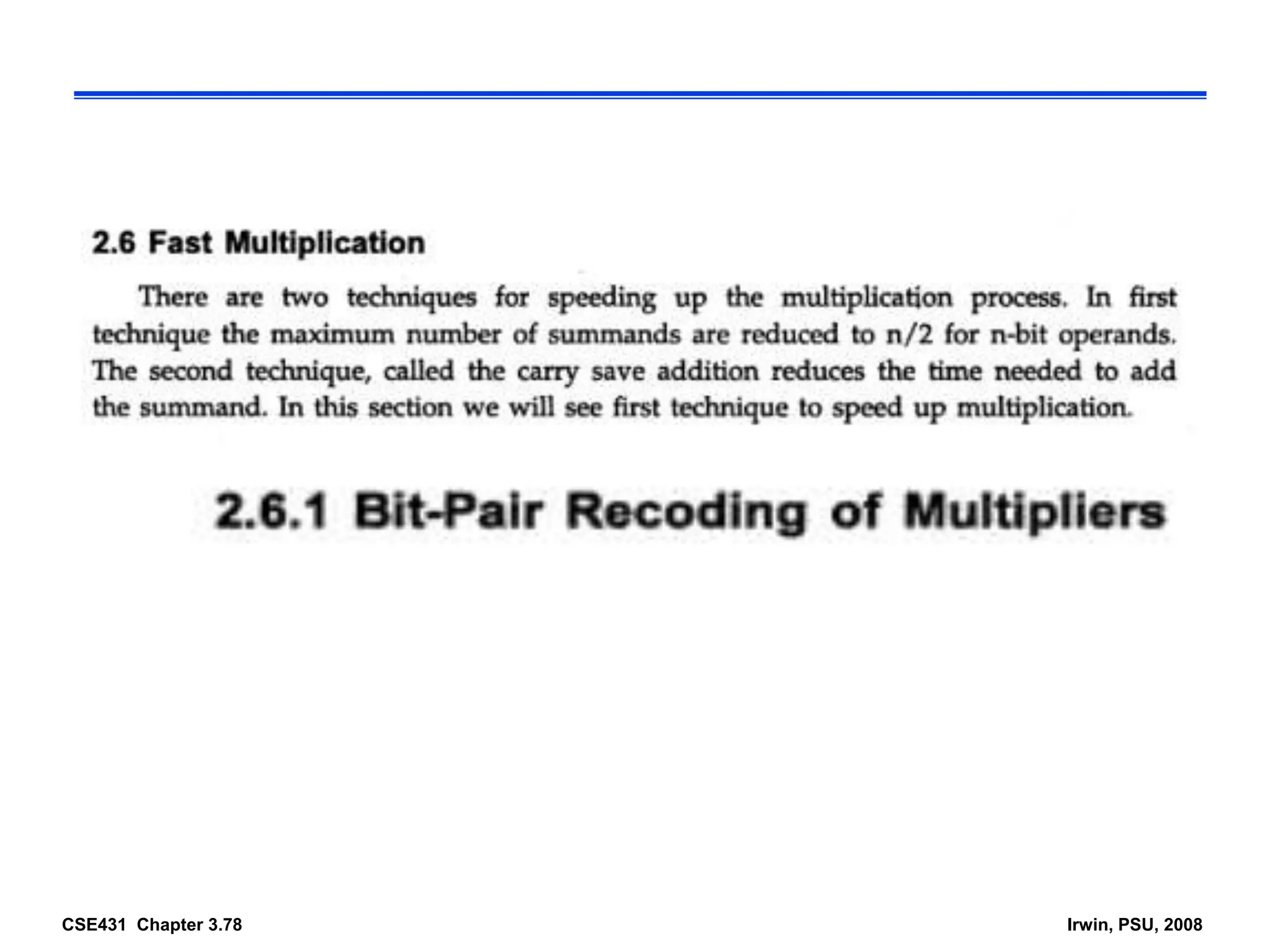 2.6 Fast Multiplication

There are two techniques for speeding up the multiplication process. In first technique the maximum number of summands are reduced to n/2 for n-bit operands. The second technique, called the carry save addition reduces the time needed to add the summand. In this section we will see first technique to speed up multiplication.

2.6.1 Bit-Pair Recoding of Multipliers

CSE431 Chapter 3.78

Irwin, PSU, 2008